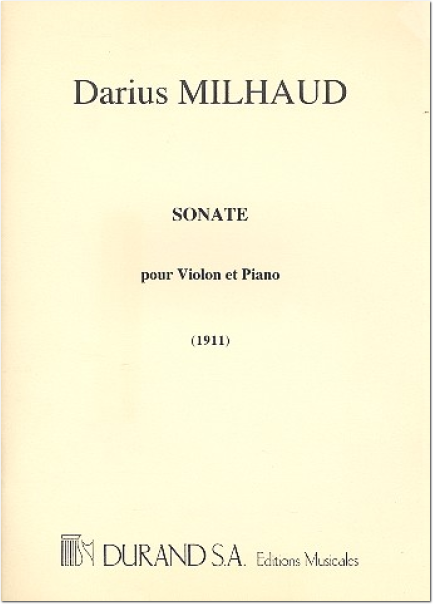 Darius MILHAUD

SONATE

pour Violon et Piano

(1911)

DURAND S.A. Editions Musicales